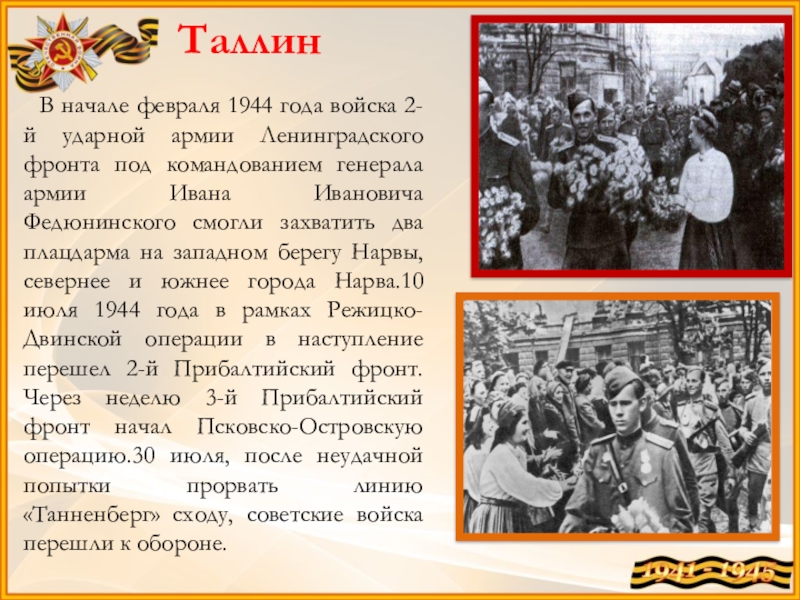 Таллин

В начале февраля 1944 года войска 2-й ударной армии Ленинградского фронта под командованием генерала армии Ивана Ивановича Федюнинского смогли захватить два плацдарма на западном берегу Нарвы, севернее и южнее города Нарва.10 июля 1944 года в рамках Режицко-Двинской операции в наступление перешел 2-й Прибалтийский фронт. Через неделю 3-й Прибалтийский фронт начал Псковско-Островскую операцию.30 июля, после неудачной попытки прорвать линию «Танненберг» сходу, советские войска перешли к обороне.

1941 - 1945